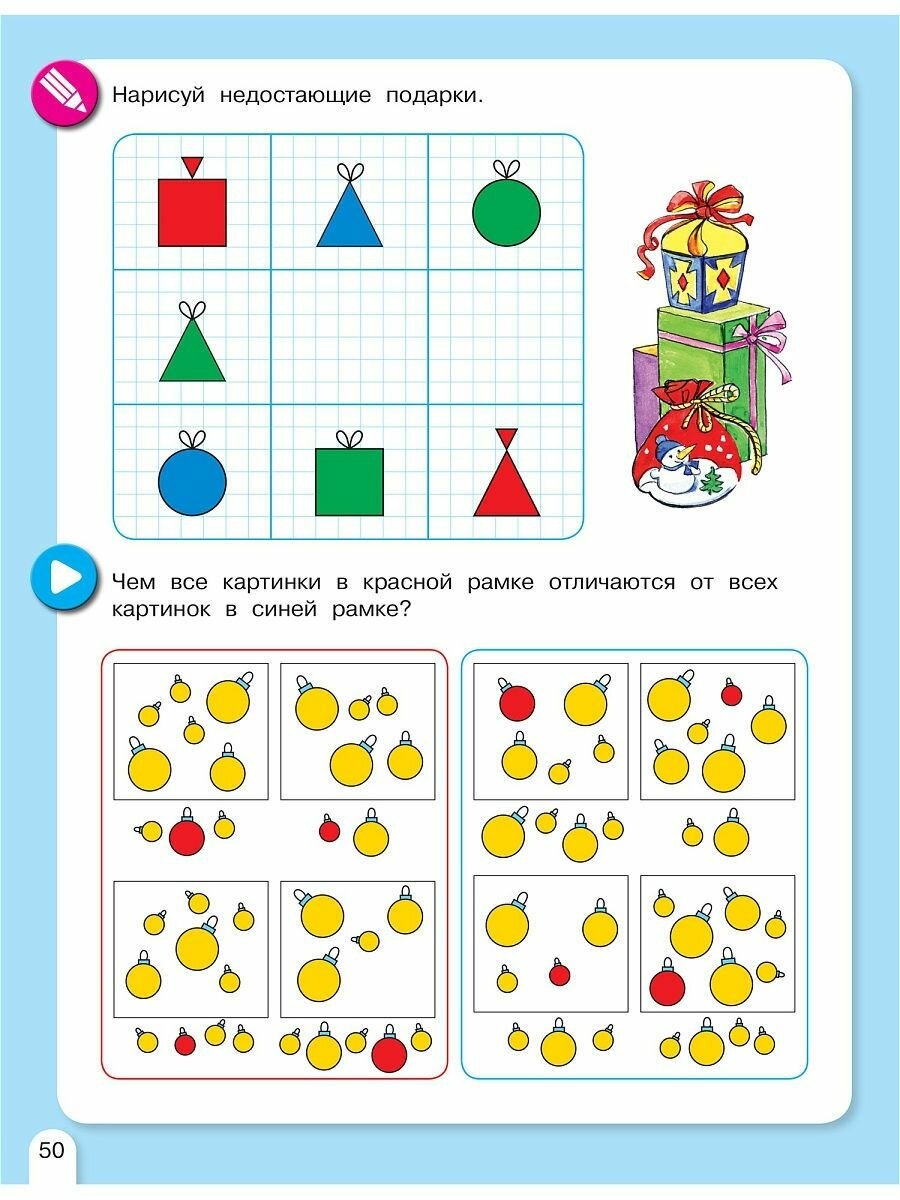 Нарисуй недостающие подарки.

Чем все картинки в красной рамке отличаются от всех картинок в синей рамке?

50